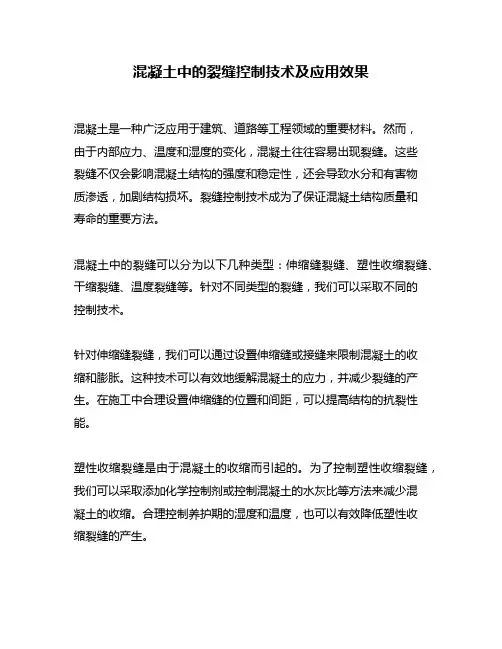 混凝土中的裂缝控制技术及应用效果

混凝土是一种广泛应用于建筑、道路等工程领域的重要材料。然而，由于内部应力、温度和湿度的变化，混凝土往往容易出现裂缝。这些裂缝不仅会影响混凝土结构的强度和稳定性，还会导致水分和有害物质渗透，加剧结构损坏。裂缝控制技术成为了保证混凝土结构质量和寿命的重要方法。

混凝土中的裂缝可以分为以下几种类型：伸缩缝裂缝、塑性收缩裂缝、干缩裂缝、温度裂缝等。针对不同类型的裂缝，我们可以采取不同的控制技术。

针对伸缩缝裂缝，我们可以通过设置伸缩缝或接缝来限制混凝土的收缩和膨胀。这种技术可以有效地缓解混凝土的应力，并减少裂缝的产生。在施工中合理设置伸缩缝的位置和间距，可以提高结构的抗裂性能。

塑性收缩裂缝是由于混凝土的收缩而引起的。为了控制塑性收缩裂缝，我们可以采取添加化学控制剂或控制混凝土的水灰比等方法来减少混凝土的收缩。合理控制养护期的湿度和温度，也可以有效降低塑性收缩裂缝的产生。